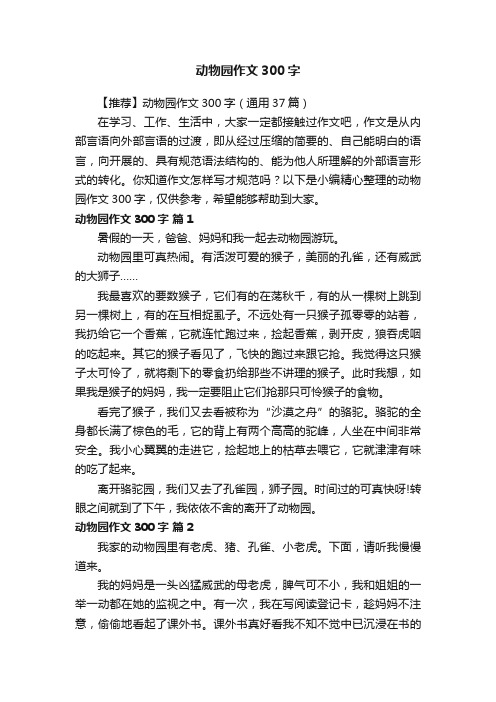 动物园作文 300 字

【推荐】动物园作文 300 字（通用 37 篇）

在学习、工作、生活中，大家一定都接触过作文吧，作文是从内部言语向外部言语的过渡，即从经过压缩的简要的、自己能明白的语言，向开展的、具有规范语法结构的、能为他人所理解的外部语言形式的转化。你知道作文怎样写才规范吗？以下是小编精心整理的动物园作文 300 字，仅供参考，希望能够帮助到大家。

动物园作文 300 字 篇 1

暑假的一天，爸爸、妈妈和我一起去动物园游玩。

动物园里可真热闹。有活泼可爱的猴子，美丽的孔雀，还有威武的大狮子……

我最喜欢的要数猴子，它们有的在荡秋千，有的从一棵树上跳到另一棵树上，有的在互相捉虱子。不远处有一只猴子孤零零的站着，我扔给它一个香蕉，它就连忙跑过来，捡起香蕉，剥开皮，狼吞虎咽的吃起来。其它的猴子看见了，飞快的跑过来跟它抢。我觉得这只猴子太可怜了，就将剩下的零食扔给那些不讲理的猴子。此时我想，如果我是猴子的妈妈，我一定要阻止它们抢那只可怜猴子的食物。

看完了猴子，我们又去看被称为“沙漠之舟”的骆驼。骆驼的全身都长满了棕色的毛，它的背上有两个高高的驼峰，人坐在中间非常安全。我小心翼翼的走进它，捡起地上的枯草去喂它，它就津津有味的吃了起来。

离开骆驼园，我们又去了孔雀园，狮子园。时间过的可真快呀!转眼之间就到了下午，我依依不舍的离开了动物园。

动物园作文 300 字 篇 2

我家的动物园里有老虎、猪、孔雀、小老虎。下面，请听我慢慢道来。

我的妈妈是一头凶猛威武的母老虎，脾气可不小，我和姐姐的一举一动都在她的监视之中。有一次，我在写阅读登记卡，趁妈妈不注意，偷偷地看起了课外书。课外书真好看我不知不觉中已沉浸在书的